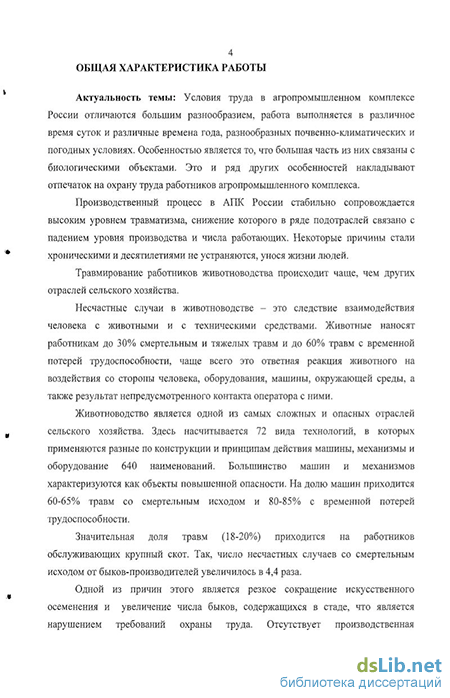 4

ОБЩАЯ ХАРАКТЕРИСТИКА РАБОТЫ

Актуальность темы: Условия труда в агропромышленном комплексе России отличаются большим разнообразием, работа выполняется в различное время суток и различные времена года, разнообразных почвенно-климатических и погодных условиях. Особенностью является то, что большая часть из них связаны с биологическими объектами. Это и ряд других особенностей накладывают отпечаток на охрану труда работников агропромышленного комплекса.

Производственный процесс в АПК России стабильно сопровождается высоким уровнем травматизма, снижение которого в ряде подотраслей связано с падением уровня производства и числа работающих. Некоторые причины стали хроническими и десятилетиями не устраняются, унося жизни людей.

Травмирование работников животноводства происходит чаще, чем других отраслей сельского хозяйства.

Несчастные случаи в животноводстве – это следствие взаимодействия человека с животными и с техническими средствами. Животные наносят работникам до 30% смертельным и тяжелых травм и до 60% травм с временной потерей трудоспособности, чаще всего это ответная реакция животного на воздействия со стороны человека, оборудования, машины, окружающей среды, а также результат непредусмотренного контакта оператора с ними.

Животноводство является одной из самых сложных и опасных отраслей сельского хозяйства. Здесь насчитывается 72 вида технологий, в которых применяются разные по конструкции и принципам действия машины, механизмы и оборудование 640 наименований. Большинство машин и механизмов характеризуются как объекты повышенной опасности. На долю машин приходится 60-65% травм со смертельным исходом и 80-85% с временной потерей трудоспособности.

Значительная доля травм (18-20%) приходится на работников обслуживающих крупный скот. Так, число несчастных случаев со смертельным исходом от быков-производителей увеличилось в 4,4 раза.

Одной из причин этого является резкое сокращение искусственного осеменения и увеличение числа быков, содержащихся в стаде, что является нарушением требований охраны труда. Отсутствует производственная

dsLib.net
библиотека диссертаций